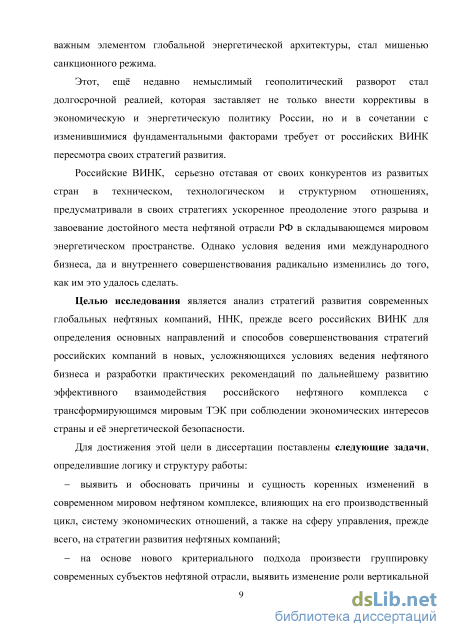 важным элементом глобальной энергетической архитектуры, стал мишенью санкционного режима.

Этот, ещё недавно немыслимый геополитический разворот стал долгосрочной реалией, которая заставляет не только внести коррективы в экономическую и энергетическую политику России, но и в сочетании с изменившимися фундаментальными факторами требует от российских ВИНК пересмотра своих стратегий развития.

Российские ВИНК, серьезно отставая от своих конкурентов из развитых стран в техническом, технологическом и структурном отношениях, предусматривали в своих стратегиях ускоренное преодоление этого разрыва и завоевание достойного места нефтяной отрасли РФ в складывающемся мировом энергетическом пространстве. Однако условия ведения ими международного бизнеса, да и внутреннего совершенствования радикально изменились до того, как им это удалось сделать.

Целью исследования является анализ стратегий развития современных глобальных нефтяных компаний, ННК, прежде всего российских ВИНК для определения основных направлений и способов совершенствования стратегий российских компаний в новых, усложняющихся условиях ведения нефтяного бизнеса и разработки практических рекомендаций по дальнейшему развитию эффективного взаимодействия российского нефтяного комплекса с трансформирующимся мировым ТЭК при соблюдении экономических интересов страны и её энергетической безопасности.

Для достижения этой цели в диссертации поставлены следующие задачи, определившие логику и структуру работы:

– выявить и обосновать причины и сущность коренных изменений в современном мировом нефтяном комплексе, влияющих на его производственный цикл, систему экономических отношений, а также на сферу управления, прежде всего, на стратегии развития нефтяных компаний;

– на основе нового критериального подхода произвести группировку современных субъектов нефтяной отрасли, выявить изменение роли вертикальной

9

dsLib.net
библиотека диссертаций